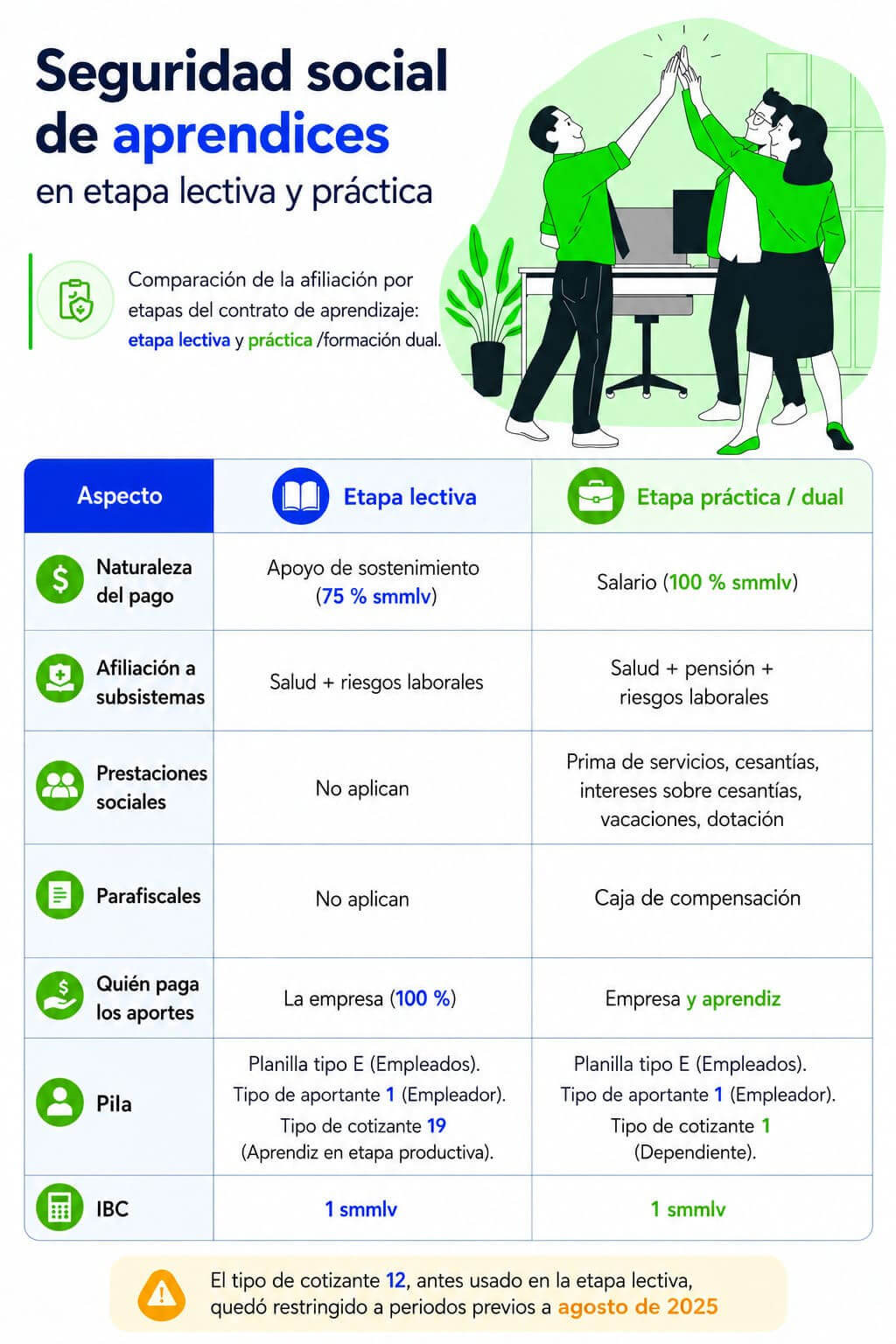 Seguridad social de aprendices en etapa lectiva y práctica

Comparación de la afiliación por etapas del contrato de aprendizaje: etapa lectiva y práctica /formación dual.

| Aspecto | Etapa lectiva | Etapa práctica / dual |
|---|---|---|
| Naturaleza del pago | Apoyo de sostenimiento (75 % smmlv) | Salario (100 % smmlv) |
| Afiliación a subsistemas | Salud + riesgos laborales | Salud + pensión + riesgos laborales |
| Prestaciones sociales | No aplican | Prima de servicios, cesantías, intereses sobre cesantías, vacaciones, dotación |
| Parafiscales | No aplican | Caja de compensación |
| Quién paga los aportes | La empresa (100 %) | Empresa y aprendiz |
| Pila | Planilla tipo E (Empleados). Tipo de aportante 1 (Empleador). Tipo de cotizante 19 (Aprendiz en etapa productiva). | Planilla tipo E (Empleados). Tipo de aportante 1 (Empleador). Tipo de cotizante 1 (Dependiente). |
| IBC | 1 smmlv | 1 smmlv |

El tipo de cotizante 12, antes usado en la etapa lectiva, quedó restringido a periodos previos a agosto de 2025